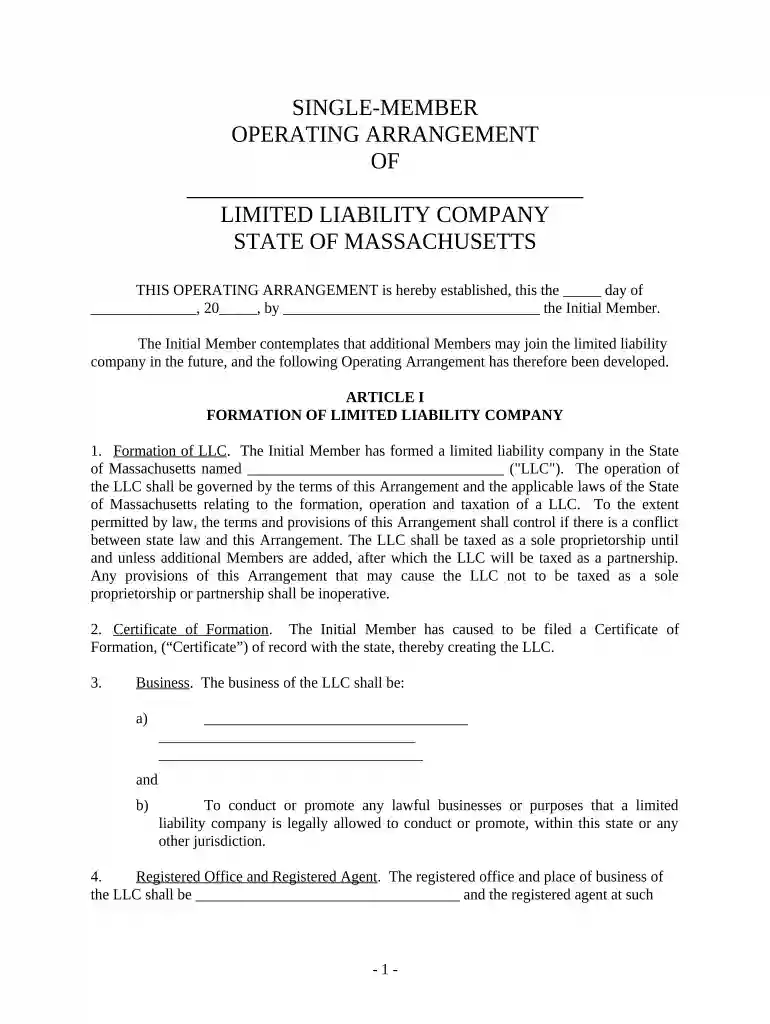 SINGLE-MEMBER
OPERATING ARRANGEMENT
OF
____

LIMITED LIABILITY COMPANY
STATE OF MASSACHUSETTS

THIS OPERATING ARRANGEMENT is hereby established, this the ____ day of ____, 20____, by ____ the Initial Member.

The Initial Member contemplates that additional Members may join the limited liability company in the future, and the following Operating Arrangement has therefore been developed.

ARTICLE I
FORMATION OF LIMITED LIABILITY COMPANY

1. Formation of LLC. The Initial Member has formed a limited liability company in the State of Massachusetts named ____ ("LLC"). The operation of the LLC shall be governed by the terms of this Arrangement and the applicable laws of the State of Massachusetts relating to the formation, operation and taxation of a LLC. To the extent permitted by law, the terms and provisions of this Arrangement shall control if there is a conflict between state law and this Arrangement. The LLC shall be taxed as a sole proprietorship until and unless additional Members are added, after which the LLC will be taxed as a partnership. Any provisions of this Arrangement that may cause the LLC not to be taxed as a sole proprietorship or partnership shall be inoperative.

2. Certificate of Formation. The Initial Member has caused to be filed a Certificate of Formation, ("Certificate") of record with the state, thereby creating the LLC.

3. Business. The business of the LLC shall be:

a) ____
____
____

and

b) To conduct or promote any lawful businesses or purposes that a limited liability company is legally allowed to conduct or promote, within this state or any other jurisdiction.

4. Registered Office and Registered Agent. The registered office and place of business of the LLC shall be ____ and the registered agent at such

- 1 -